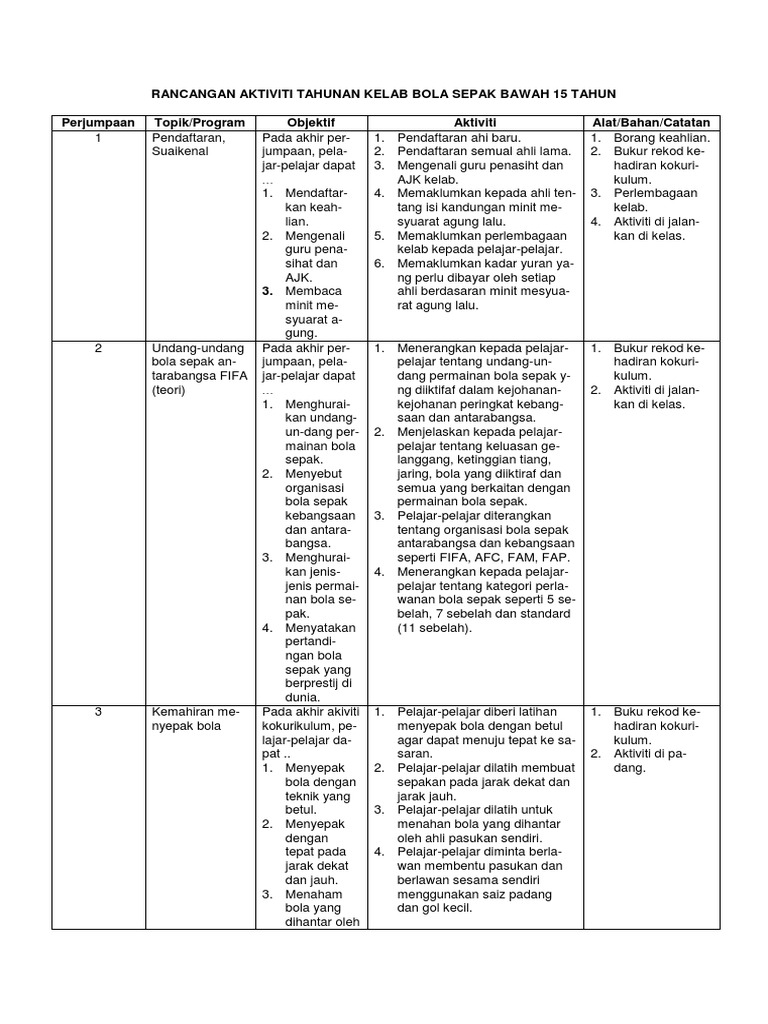 RANCANGAN AKTIVITI TAHUNAN KELAB BOLA SEPAK BAWAH 15 TAHUN

| Perjumpaan | Topik/Program | Objektif | Aktiviti | Alat/Bahan/Catatan |
|---|---|---|---|---|
| 1 | Pendaftaran, Suaikenal | Pada akhir perjumpaan, pelajar-pelajar dapat … 1. Mendaftarkan keahlian. 2. Mengenali guru penasihat dan AJK. 3. Membaca minit mesyuarat agung. | 1. Pendaftaran ahi baru. 2. Pendaftaran semual ahli lama. 3. Mengenali guru penasiht dan AJK kelab. 4. Memaklumkan kepada ahli tentang isi kandungan minit mesyuarat agung lalu. 5. Memaklumkan perlembagaan kelab kepada pelajar-pelajar. 6. Memaklumkan kadar yuran yang perlu dibayar oleh setiap ahli berdasaran minit mesyuarat agung lalu. | 1. Borang keahlian. 2. Bukur rekod kehadiran kokurikulum. 3. Perlembagaan kelab. 4. Aktiviti di jalankan di kelas. |
| 2 | Undang-undang bola sepak antarabangsa FIFA (teori) | Pada akhir perjumpaan, pelajar-pelajar dapat … 1. Menghuraikan undang-un-dang permainan bola sepak. 2. Menyebut organisasi bola sepak kebangsaan dan antarabangsa. 3. Menghuraikan jenis-jenis permainan bola sepak. 4. Menyatakan pertandingan bola sepak yang berprestij di dunia. | 1. Menerangkan kepada pelajar-pelajar tentang undang-undang permainan bola sepak yng diiktifaf dalam kejohanan-kejohanan peringkat kebangsaan dan antarabangsa. 2. Menjelaskan kepada pelajar-pelajar tentang keluasan gelanggang, ketinggian tiang, jaring, bola yang diiktiraf dan semua yang berkaitan dengan permainan bola sepak. 3. Pelajar-pelajar diterangkan tentang organisasi bola sepak antarabangsa dan kebangsaan seperti FIFA, AFC, FAM, FAP. 4. Menerangkan kepada pelajar-pelajar tentang kategori perlawanan bola sepak seperti 5 sebelah, 7 sebelah dan standard (11 sebelah). | 1. Bukur rekod kehadiran kokurikulum. 2. Aktiviti di jalankan di kelas. |
| 3 | Kemahiran menyepak bola | Pada akhir akiviti kokurikulum, pelajar-pelajar dapat .. 1. Menyepak bola dengan teknik yang betul. 2. Menyepak dengan tepat pada jarak dekat dan jauh. 3. Menaham bola yang dihantar oleh | 1. Pelajar-pelajar diberi latihan menyepak bola dengan betul agar dapat menuju tepat ke sasaran. 2. Pelajar-pelajar dilatih membuat sepakan pada jarak dekat dan jarak jauh. 3. Pelajar-pelajar dilatih untuk menahan bola yang dihantar oleh ahli pasukan sendiri. 4. Pelajar-pelajar diminta berlawan membentu pasukan dan berlawan sesama sendiri menggunakan saiz padang dan gol kecil. | 1. Buku rekod kehadiran kokurikulum. 2. Aktiviti di padang. |